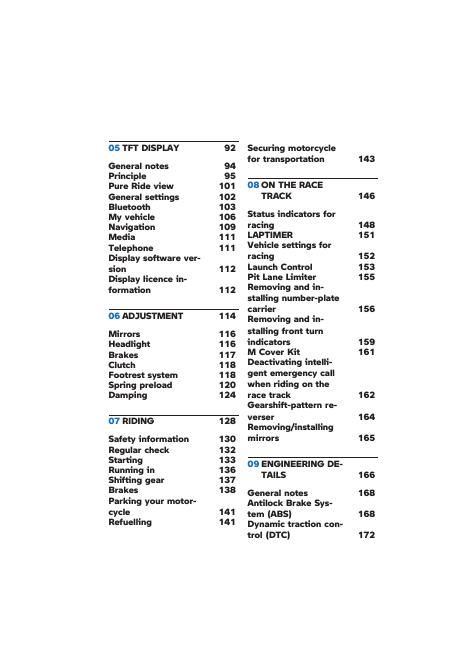 05 TFT DISPLAY 92

General notes 94
Principle 95
Pure Ride view 101
General settings 102
Bluetooth 103
My vehicle 106
Navigation 109
Media 111
Telephone 111
Display software version 112
Display licence information 112

06 ADJUSTMENT 114

Mirrors 116
Headlight 116
Brakes 117
Clutch 118
Footrest system 118
Spring preload 120
Damping 124

07 RIDING 128

Safety information 130
Regular check 132
Starting 133
Running in 136
Shifting gear 137
Brakes 138
Parking your motorcycle 141
Refuelling 141
Securing motorcycle for transportation 143

08 ON THE RACE TRACK 146

Status indicators for racing 148
LAPTIMER 151
Vehicle settings for racing 152
Launch Control 153
Pit Lane Limiter 155
Removing and installing number-plate carrier 156
Removing and installing front turn indicators 159
M Cover Kit 161
Deactivating intelligent emergency call when riding on the race track 162
Gearshift-pattern reverser 164
Removing/installing mirrors 165

09 ENGINEERING DETAILS 166

General notes 168
Antilock Brake System (ABS) 168
Dynamic traction control (DTC) 172